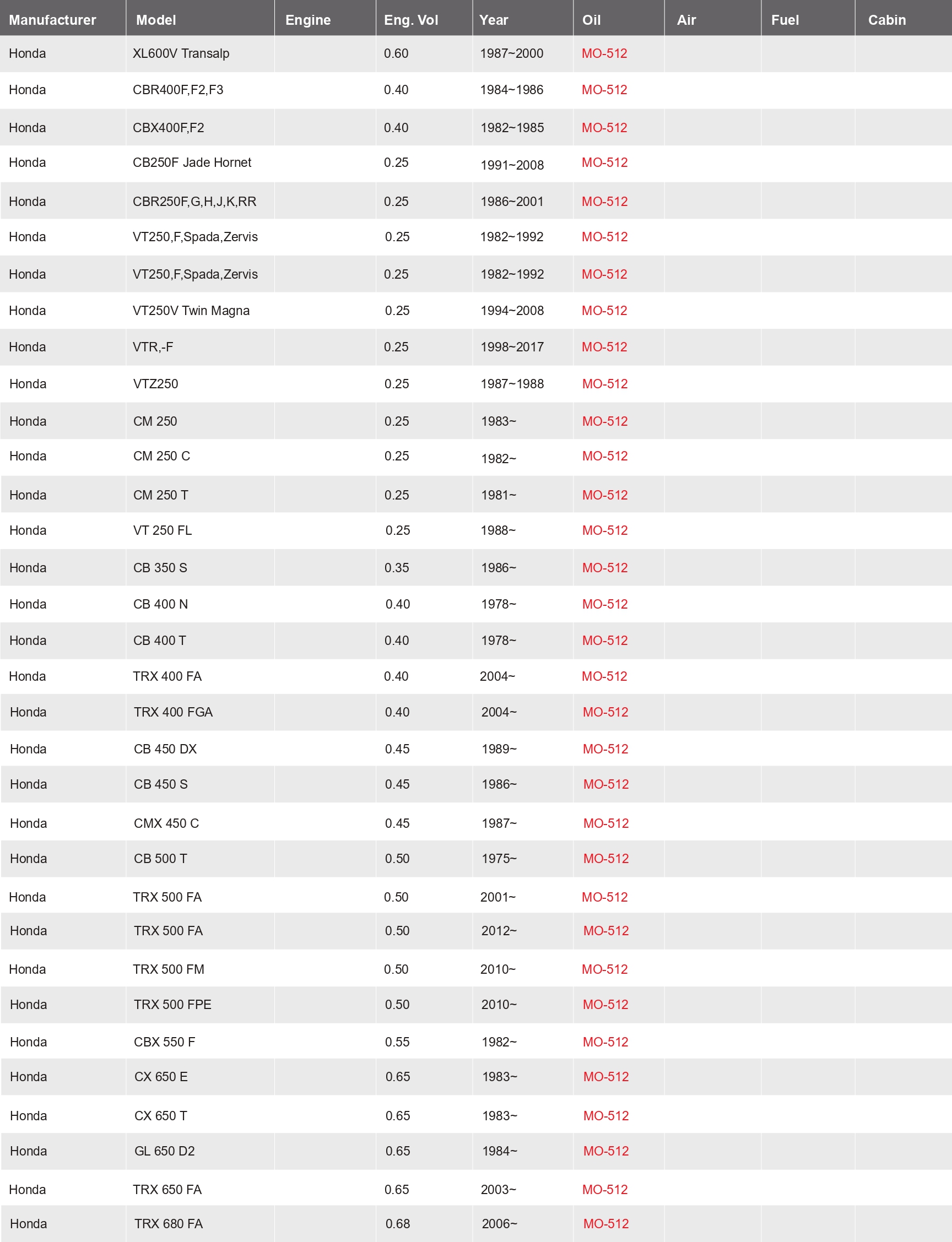 | Manufacturer | Model | Engine | Eng. Vol | Year | Oil | Air | Fuel | Cabin |
|---|---|---|---|---|---|---|---|---|
| Honda | XL600V Transalp | | 0.60 | 1987~2000 | MO-512 | | | |
| Honda | CBR400F,F2,F3 | | 0.40 | 1984~1986 | MO-512 | | | |
| Honda | CBX400F,F2 | | 0.40 | 1982~1985 | MO-512 | | | |
| Honda | CB250F Jade Hornet | | 0.25 | 1991~2008 | MO-512 | | | |
| Honda | CBR250F,G,H,J,K,RR | | 0.25 | 1986~2001 | MO-512 | | | |
| Honda | VT250,F,Spada,Zervis | | 0.25 | 1982~1992 | MO-512 | | | |
| Honda | VT250,F,Spada,Zervis | | 0.25 | 1982~1992 | MO-512 | | | |
| Honda | VT250V Twin Magna | | 0.25 | 1994~2008 | MO-512 | | | |
| Honda | VTR,-F | | 0.25 | 1998~2017 | MO-512 | | | |
| Honda | VTZ250 | | 0.25 | 1987~1988 | MO-512 | | | |
| Honda | CM 250 | | 0.25 | 1983~ | MO-512 | | | |
| Honda | CM 250 C | | 0.25 | 1982~ | MO-512 | | | |
| Honda | CM 250 T | | 0.25 | 1981~ | MO-512 | | | |
| Honda | VT 250 FL | | 0.25 | 1988~ | MO-512 | | | |
| Honda | CB 350 S | | 0.35 | 1986~ | MO-512 | | | |
| Honda | CB 400 N | | 0.40 | 1978~ | MO-512 | | | |
| Honda | CB 400 T | | 0.40 | 1978~ | MO-512 | | | |
| Honda | TRX 400 FA | | 0.40 | 2004~ | MO-512 | | | |
| Honda | TRX 400 FGA | | 0.40 | 2004~ | MO-512 | | | |
| Honda | CB 450 DX | | 0.45 | 1989~ | MO-512 | | | |
| Honda | CB 450 S | | 0.45 | 1986~ | MO-512 | | | |
| Honda | CMX 450 C | | 0.45 | 1987~ | MO-512 | | | |
| Honda | CB 500 T | | 0.50 | 1975~ | MO-512 | | | |
| Honda | TRX 500 FA | | 0.50 | 2001~ | MO-512 | | | |
| Honda | TRX 500 FA | | 0.50 | 2012~ | MO-512 | | | |
| Honda | TRX 500 FM | | 0.50 | 2010~ | MO-512 | | | |
| Honda | TRX 500 FPE | | 0.50 | 2010~ | MO-512 | | | |
| Honda | CBX 550 F | | 0.55 | 1982~ | MO-512 | | | |
| Honda | CX 650 E | | 0.65 | 1983~ | MO-512 | | | |
| Honda | CX 650 T | | 0.65 | 1983~ | MO-512 | | | |
| Honda | GL 650 D2 | | 0.65 | 1984~ | MO-512 | | | |
| Honda | TRX 650 FA | | 0.65 | 2003~ | MO-512 | | | |
| Honda | TRX 680 FA | | 0.68 | 2006~ | MO-512 | | | |